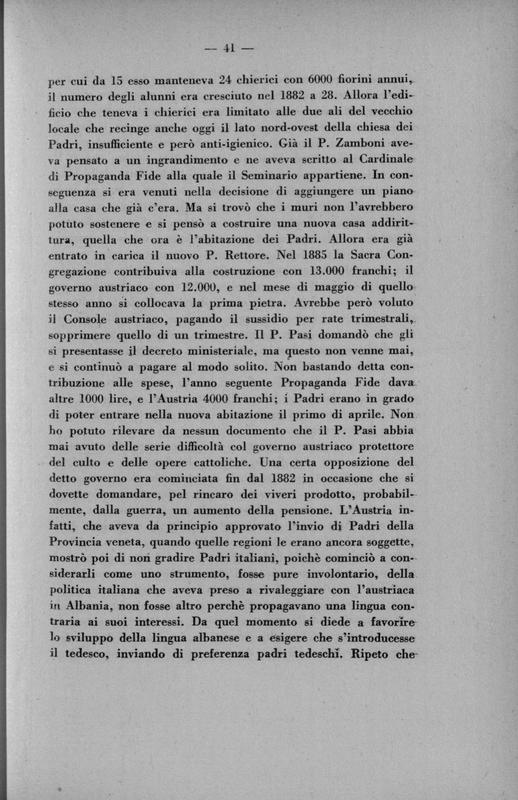 — 41 —

per cui da 15 esso manteneva 24 chierici con 6000 fiorini annui, il numero degli alunni era cresciuto nel 1882 a 28. Allora l'edificio che teneva i chierici era limitato alle due ali del vecchio locale che recinge anche oggi il lato nord-ovest della chiesa dei Padri, insufficiente e però anti-igienico. Già il P. Zamboni aveva pensato a un ingrandimento e ne aveva scritto al Cardinale di Propaganda Fide alla quale il Seminario appartiene. In conseguenza si era venuti nella decisione di aggiungere un piano alla casa che già c'era. Ma si trovò che i muri non l'avrebbero potuto sostenere e si pensò a costruire una nuova casa addirittura, quella che ora è l'abitazione dei Padri. Allora era già entrato in carica il nuovo P. Rettore. Nel 1885 la Sacra Congregazione contribuiva alla costruzione con 13.000 franchi; il governo austriaco con 12.000, e nel mese di maggio di quello stesso anno si collocava la prima pietra. Avrebbe però voluto il Console austriaco, pagando il sussidio per rate trimestrali, sopprimere quello di un trimestre. Il P. Pasi domandò che gli si presentasse il decreto ministeriale, ma questo non venne mai, e si continuò a pagare al modo solito. Non bastando detta contribuzione alle spese, l'anno seguente Propaganda Fide dava altre 1000 lire, e l'Austria 4000 franchi; i Padri erano in grado di poter entrare nella nuova abitazione il primo di aprile. Non ho potuto rilevare da nessun documento che il P. Pasi abbia mai avuto delle serie difficoltà col governo austriaco protettore del culto e delle opere cattoliche. Una certa opposizione del detto governo era cominciata fin dal 1882 in occasione che si dovette domandare, pel rincaro dei viveri prodotto, probabilmente, dalla guerra, un aumento della pensione. L'Austria infatti, che aveva da principio approvato l'invio di Padri della Provincia veneta, quando quelle regioni le erano ancora soggette, mostrò poi di non gradire Padri italiani, poichè cominciò a considerarli come uno strumento, fosse pure involontario, della politica italiana che aveva preso a rivaleggiare con l'austriaca in Albania, non fosse altro perchè propagavano una lingua contraria ai suoi interessi. Da quel momento si diede a favorire lo sviluppo della lingua albanese e a esigere che s'introducesse il tedesco, inviando di preferenza padri tedeschi. Ripeto che